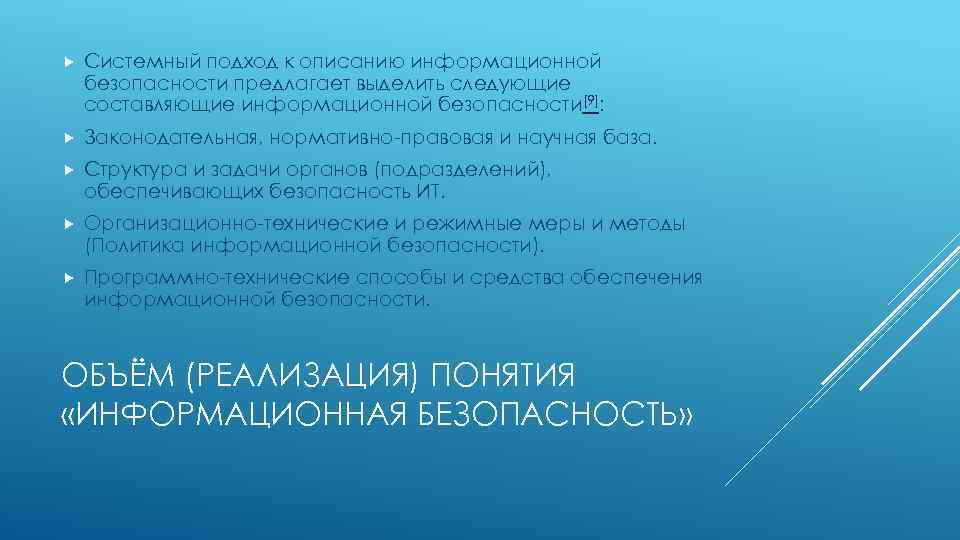 Системный подход к описанию информационной безопасности предлагает выделить следующие составляющие информационной безопасности[9]:

Законодательная, нормативно-правовая и научная база.

Структура и задачи органов (подразделений), обеспечивающих безопасность ИТ.

Организационно-технические и режимные меры и методы (Политика информационной безопасности).

Программно-технические способы и средства обеспечения информационной безопасности.

ОБЪЁМ (РЕАЛИЗАЦИЯ) ПОНЯТИЯ «ИНФОРМАЦИОННАЯ БЕЗОПАСНОСТЬ»